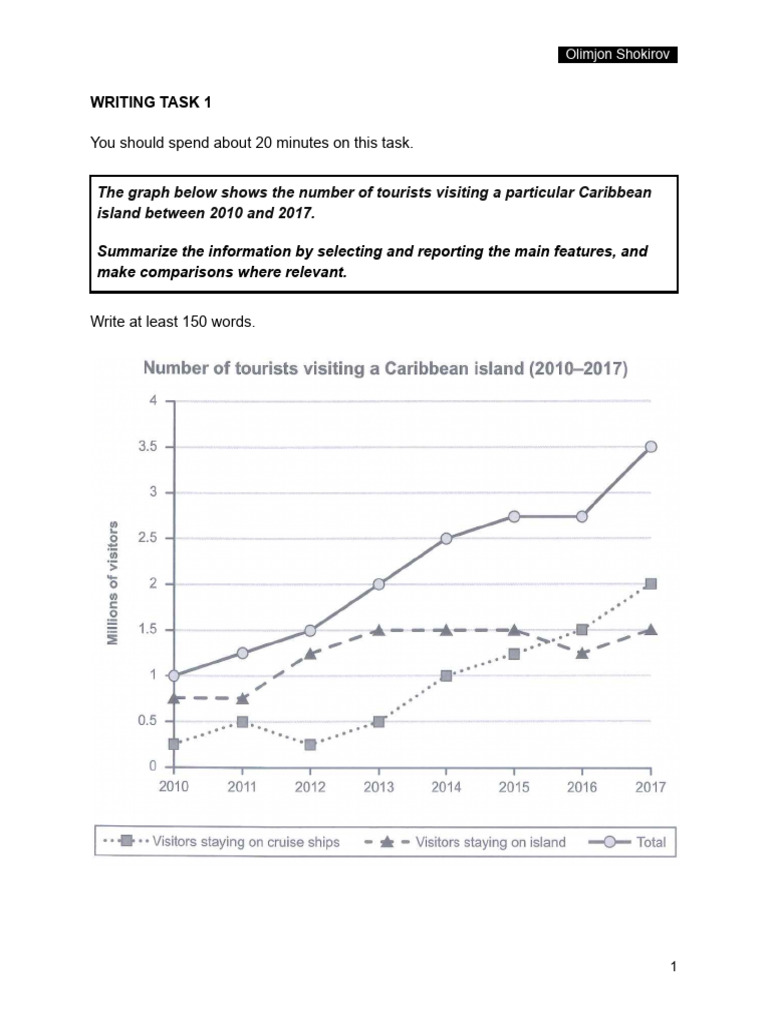 Olimjon Shokirov

WRITING TASK 1

You should spend about 20 minutes on this task.

The graph below shows the number of tourists visiting a particular Caribbean island between 2010 and 2017.

Summarize the information by selecting and reporting the main features, and make comparisons where relevant.

Write at least 150 words.

Number of tourists visiting a Caribbean island (2010–2017)

Millions of visitors

4
3.5
3
2.5
2
1.5
1
0.5
0

2010 2011 2012 2013 2014 2015 2016 2017

Visitors staying on cruise ships
Visitors staying on island
Total

1